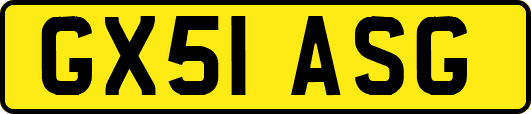 GX51 ASG